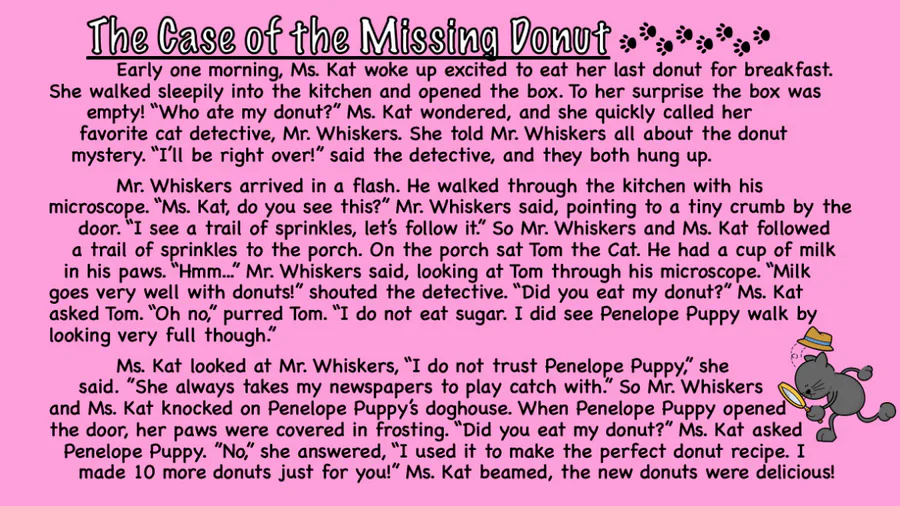 The Case of the Missing Donut

Early one morning, Ms. Kat woke up excited to eat her last donut for breakfast. She walked sleepily into the kitchen and opened the box. To her surprise the box was empty! "Who ate my donut?" Ms. Kat wondered, and she quickly called her favorite cat detective, Mr. Whiskers. She told Mr. Whiskers all about the donut mystery. "I'll be right over!" said the detective, and they both hung up.

Mr. Whiskers arrived in a flash. He walked through the kitchen with his microscope. "Ms. Kat, do you see this?" Mr. Whiskers said, pointing to a tiny crumb by the door. "I see a trail of sprinkles, let's follow it." So Mr. Whiskers and Ms. Kat followed a trail of sprinkles to the porch. On the porch sat Tom the Cat. He had a cup of milk in his paws. "Hmm..." Mr. Whiskers said, looking at Tom through his microscope. "Milk goes very well with donuts!" shouted the detective. "Did you eat my donut?" Ms. Kat asked Tom. "Oh no," purred Tom. "I do not eat sugar. I did see Penelope Puppy walk by looking very full though."

Ms. Kat looked at Mr. Whiskers, "I do not trust Penelope Puppy," she said. "She always takes my newspapers to play catch with." So Mr. Whiskers and Ms. Kat knocked on Penelope Puppy's doghouse. When Penelope Puppy opened the door, her paws were covered in frosting. "Did you eat my donut?" Ms. Kat asked Penelope Puppy. "No," she answered, "I used it to make the perfect donut recipe. I made 10 more donuts just for you!" Ms. Kat beamed, the new donuts were delicious!